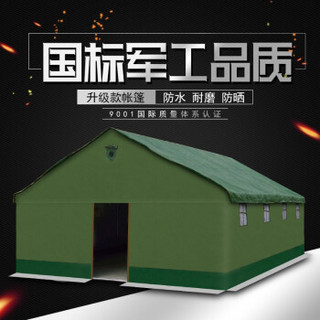 国标军工品质

升级款帐篷 防水 耐磨 防晒

9001国际质量体系认证